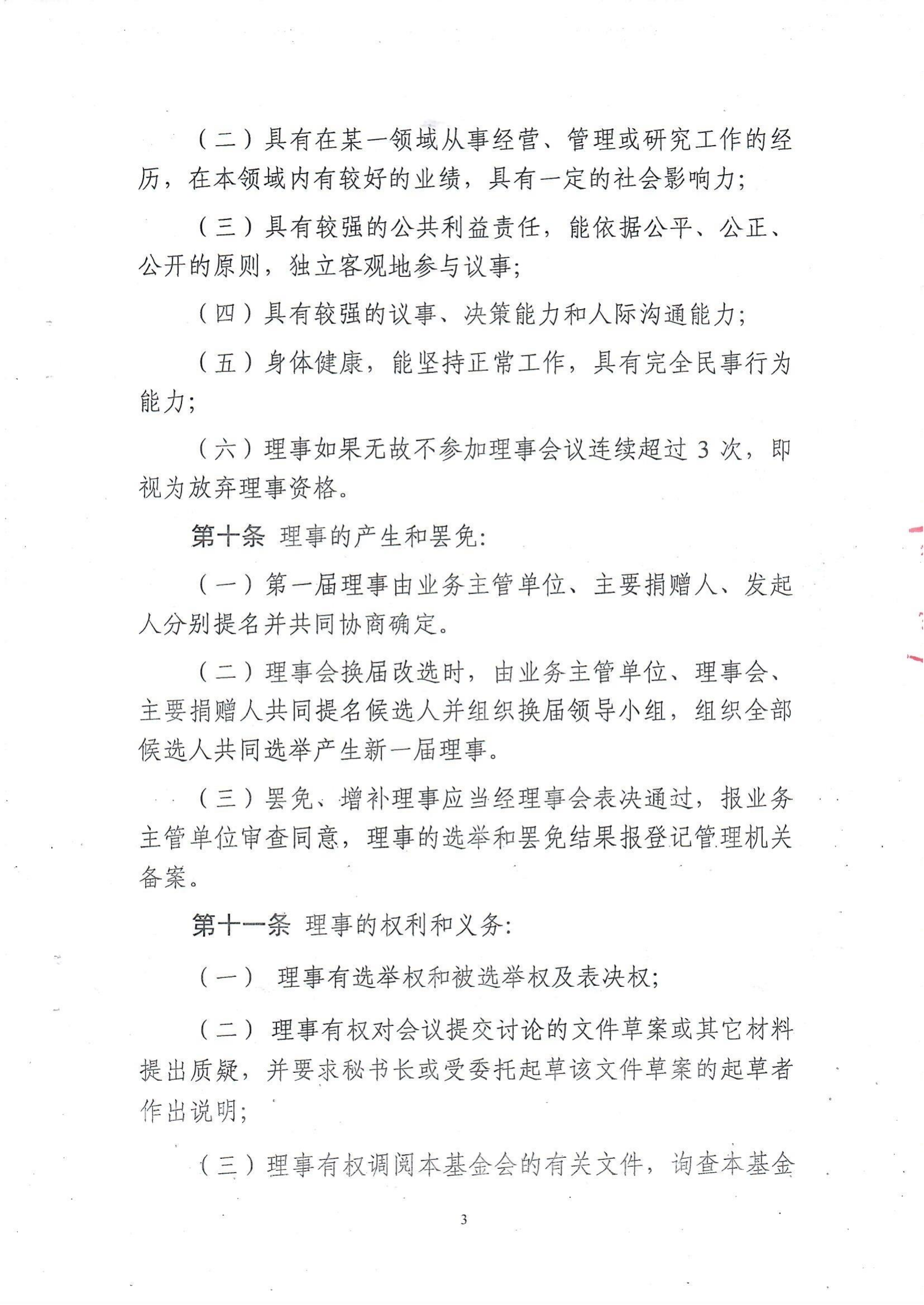 （二）具有在某一领域从事经营、管理或研究工作的经历，在本领域内有较好的业绩，具有一定的社会影响力；

（三）具有较强的公共利益责任，能依据公平、公正、公开的原则，独立客观地参与议事；

（四）具有较强的议事、决策能力和人际沟通能力；

（五）身体健康，能坚持正常工作，具有完全民事行为能力；

（六）理事如果无故不参加理事会议连续超过 3 次，即视为放弃理事资格。

第十条 理事的产生和罢免：

（一）第一届理事由业务主管单位、主要捐赠人、发起人分别提名并共同协商确定。

（二）理事会换届改选时，由业务主管单位、理事会、主要捐赠人共同提名候选人并组织换届领导小组，组织全部候选人共同选举产生新一届理事。

（三）罢免、增补理事应当经理事会表决通过，报业务主管单位审查同意，理事的选举和罢免结果报登记管理机关备案。

第十一条 理事的权利和义务：

（一） 理事有选举权和被选举权及表决权；

（二） 理事有权对会议提交讨论的文件草案或其它材料提出质疑，并要求秘书长或受委托起草该文件草案的起草者作出说明；

（三）理事有权调阅本基金会的有关文件，询查本基金

3